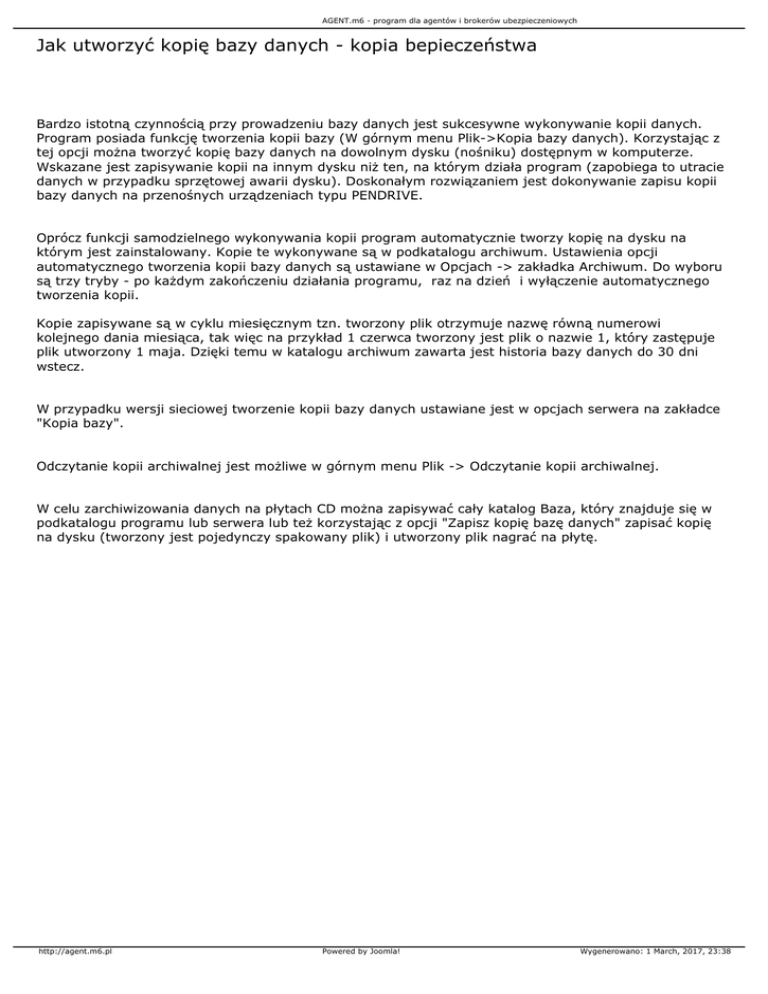 AGENT.m6 - program dla agentów i brokerów ubezpieczeniowych

Jak utworzyć kopię bazy danych - kopia bepieczeństwa

Bardzo istotną czynnością przy prowadzeniu bazy danych jest sukcesywne wykonywanie kopii danych. Program posiada funkcję tworzenia kopii bazy (W górnym menu Plik->Kopia bazy danych). Korzystając z tej opcji można tworzyć kopię bazy danych na dowolnym dysku (nośniku) dostępnym w komputerze. Wskazane jest zapisywanie kopii na innym dysku niż ten, na którym działa program (zapobiega to utracie danych w przypadku sprzętowej awarii dysku). Doskonałym rozwiązaniem jest dokonywanie zapisu kopii bazy danych na przenośnych urządzeniach typu PENDRIVE.

Oprócz funkcji samodzielnego wykonywania kopii program automatycznie tworzy kopię na dysku na którym jest zainstalowany. Kopie te wykonywane są w podkatalogu archiwum. Ustawienia opcji automatycznego tworzenia kopii bazy danych są ustawiane w Opcjach -> zakładka Archiwum. Do wyboru są trzy tryby - po każdym zakończeniu działania programu, raz na dzień i wyłączenie automatycznego tworzenia kopii.

Kopie zapisywane są w cyklu miesięcznym tzn. tworzony plik otrzymuje nazwę równą numerowi kolejnego dania miesiąca, tak więc na przykład 1 czerwca tworzony jest plik o nazwie 1, który zastępuje plik utworzony 1 maja. Dzięki temu w katalogu archiwum zawarta jest historia bazy danych do 30 dni wstecz.

W przypadku wersji sieciowej tworzenie kopii bazy danych ustawiane jest w opcjach serwera na zakładce "Kopia bazy".

Odczytanie kopii archiwalnej jest możliwe w górnym menu Plik -> Odczytanie kopii archiwalnej.

W celu zarchiwizowania danych na płytach CD można zapisywać cały katalog Baza, który znajduje się w podkatalogu programu lub serwera lub też korzystając z opcji "Zapisz kopię bazę danych" zapisać kopię na dysku (tworzony jest pojedynczy spakowany plik) i utworzony plik nagrać na płytę.

http://agent.m6.pl Powered by Joomla! Wygenerowano: 1 March, 2017, 23:38